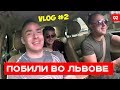 VLOG #2

ПОБИЛИ ВО ЛЬВОВЕ